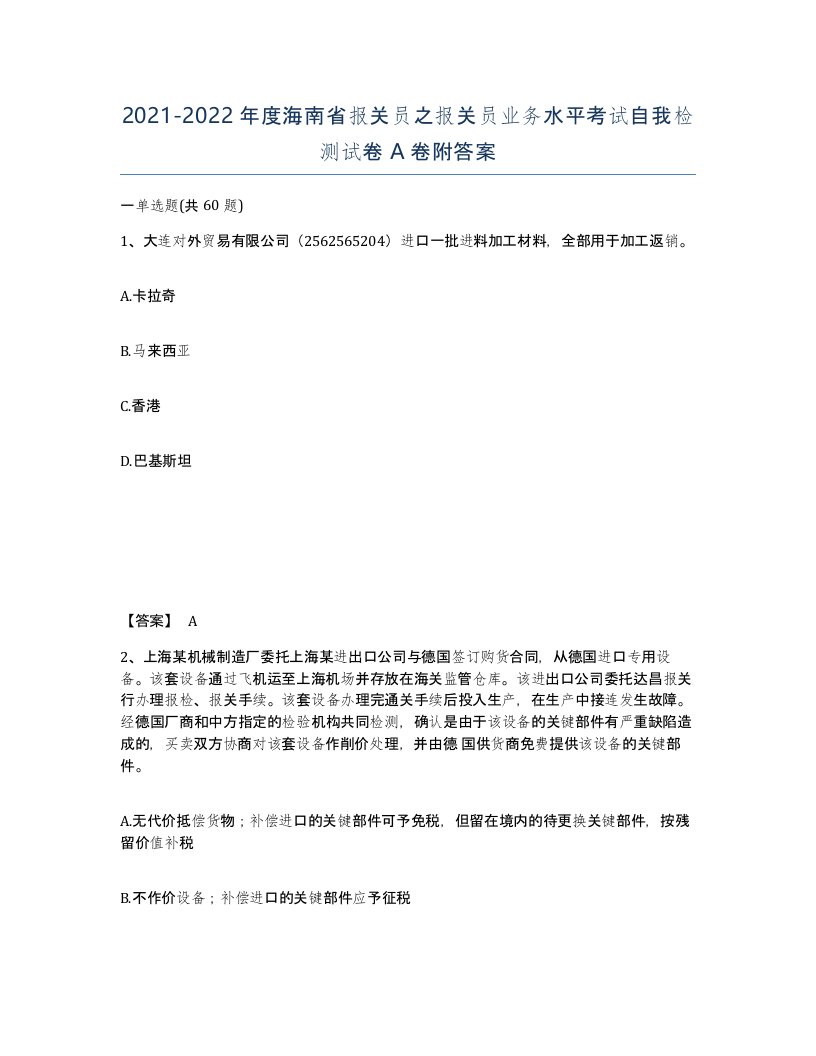 2021-2022年度海南省报关员之报关员业务水平考试自我检测试卷A卷附答案

一单选题(共60题)

1、大连对外贸易有限公司（2562565204）进口一批进料加工材料，全部用于加工返销。

A.卡拉奇

B.马来西亚

C.香港

D.巴基斯坦

【答案】 A

2、上海某机械制造厂委托上海某进出口公司与德国签订购货合同，从德国进口专用设备。该套设备通过飞机运至上海机场并存放在海关监管仓库。该进出口公司委托达昌报关行办理报检、报关手续。该套设备办理完通关手续后投入生产，在生产中接连发生故障。经德国厂商和中方指定的检验机构共同检测，确认是由于该设备的关键部件有严重缺陷造成的，买卖双方协商对该套设备作削价处理，并由德国供货商免费提供该设备的关键部件。

A.无代价抵偿货物；补偿进口的关键部件可予免税，但留在境内的待更换关键部件，按残留价值补税

B.不作价设备；补偿进口的关键部件应予征税